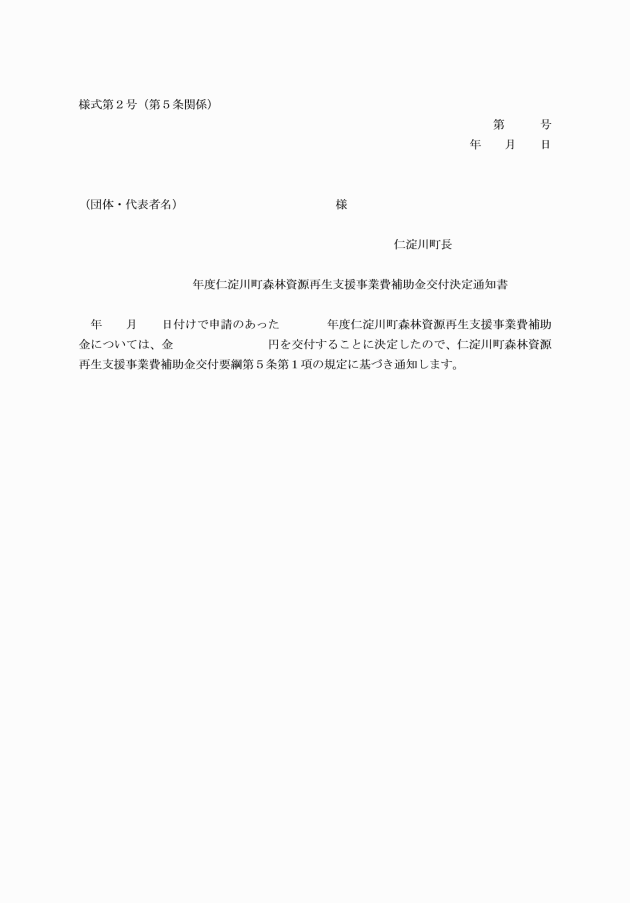 様式第２号（第５条関係）

第　　号
年　月　日

（団体・代表者名）　　　　　　　様

仁淀川町長

年度仁淀川町森林資源再生支援事業費補助金交付決定通知書

年　月　日付けで申請のあった　　年度仁淀川町森林資源再生支援事業費補助金については、金　　　　円を交付することに決定したので、仁淀川町森林資源再生支援事業費補助金交付要綱第５条第１項の規定に基づき通知します。